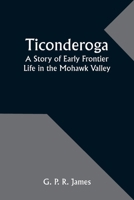 Ticonderoga
A Story of Early Frontier Life in the Mohawk Valley

G. P. R. James